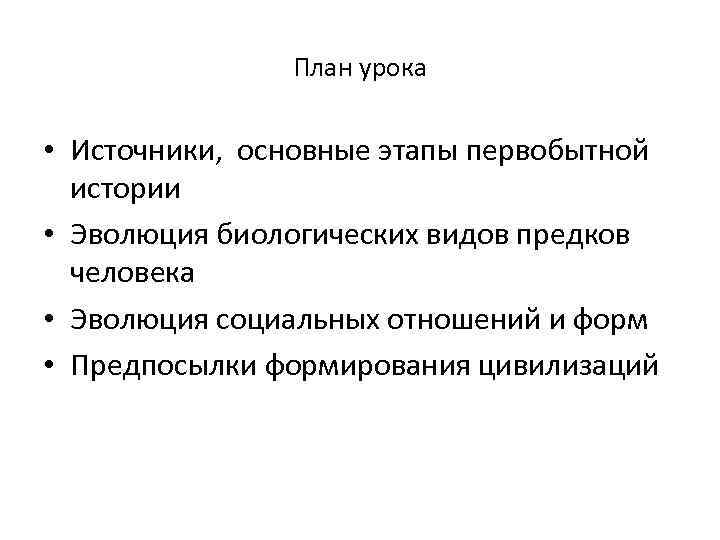 План урока

• Источники,  основные этапы первобытной истории
• Эволюция биологических видов предков человека
• Эволюция социальных отношений и форм
• Предпосылки формирования цивилизаций